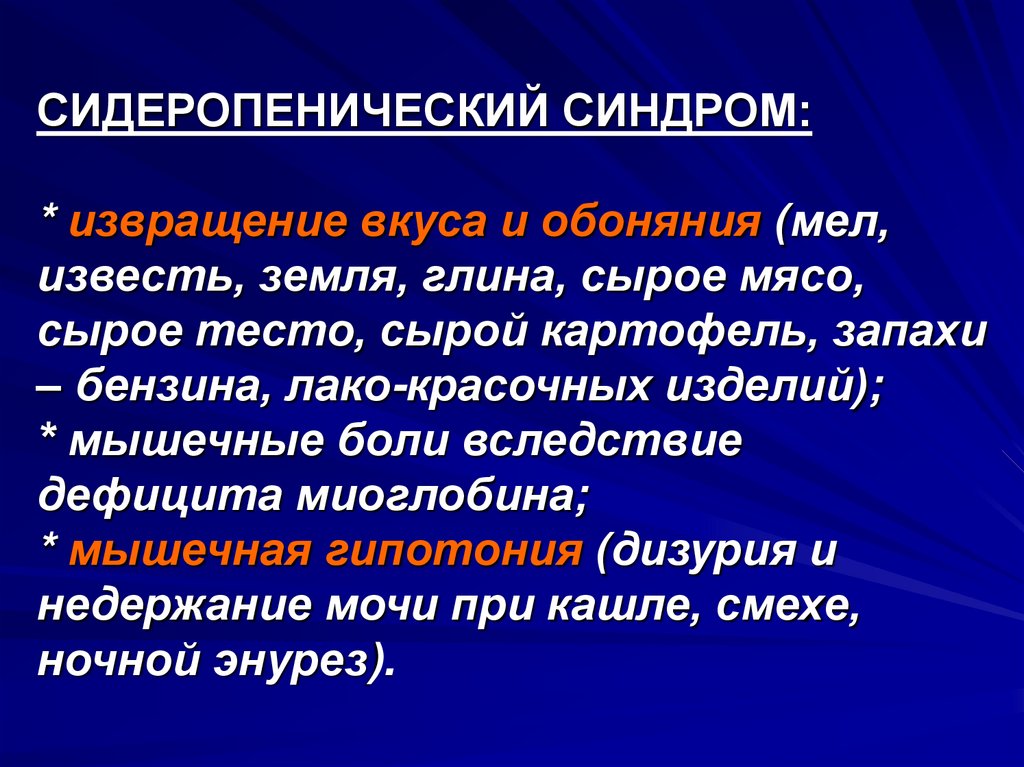 СИДЕРОПЕНИЧЕСКИЙ СИНДРОМ:

* извращение вкуса и обоняния (мел, известь, земля, глина, сырое мясо, сырое тесто, сырой картофель, запахи – бензина, лако-красочных изделий);
* мышечные боли вследствие дефицита миоглобина;
* мышечная гипотония (дизурия и недержание мочи при кашле, смехе, ночной энурез).